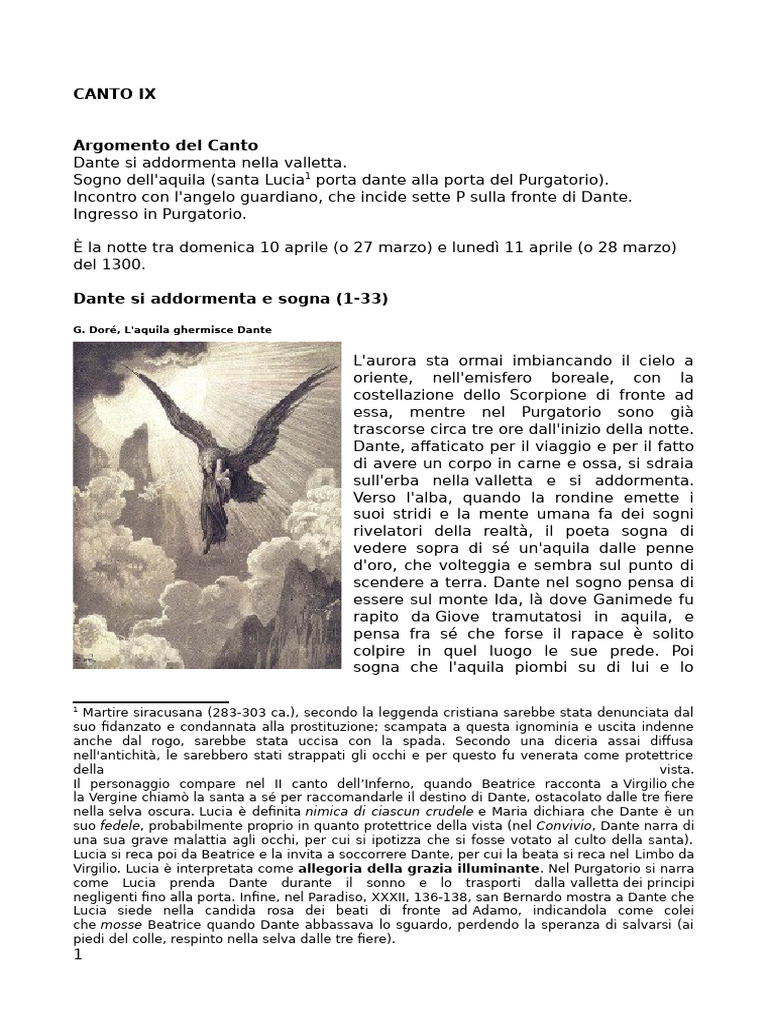 CANTO IX

Argomento del Canto
Dante si addormenta nella valletta.
Sogno dell'aquila (santa Lucia$^1$ porta dante alla porta del Purgatorio).
Incontro con l'angelo guardiano, che incide sette P sulla fronte di Dante.
Ingresso in Purgatorio.

È la notte tra domenica 10 aprile (o 27 marzo) e lunedì 11 aprile (o 28 marzo) del 1300.

Dante si addormenta e sogna (1-33)

G. Doré, L'aquila ghermisce Dante

L'aurora sta ormai imbiancando il cielo a oriente, nell'emisfero boreale, con la costellazione dello Scorpione di fronte ad essa, mentre nel Purgatorio sono già trascorse circa tre ore dall'inizio della notte. Dante, affaticato per il viaggio e per il fatto di avere un corpo in carne e ossa, si sdraia sull'erba nella valletta e si addormenta. Verso l'alba, quando la rondine emette i suoi stridi e la mente umana fa dei sogni rivelatori della realtà, il poeta sogna di vedere sopra di sé un'aquila dalle penne d'oro, che volteggia e sembra sul punto di scendere a terra. Dante nel sogno pensa di essere sul monte Ida, là dove Ganimede fu rapito da Giove tramutatosi in aquila, e pensa fra sé che forse il rapace è solito colpire in quel luogo le sue prede. Poi sogna che l'aquila piombi su di lui e lo

$^1$ Martire siracusana (283-303 ca.), secondo la leggenda cristiana sarebbe stata denunciata dal suo fidanzato e condannata alla prostituzione; scampata a questa ignominia e uscita indenne anche dal rogo, sarebbe stata uccisa con la spada. Secondo una diceria assai diffusa nell'antichità, le sarebbero stati strappati gli occhi e per questo fu venerata come protettrice della vista.
Il personaggio compare nel II canto dell'Inferno, quando Beatrice racconta a Virgilio che la Vergine chiamò la santa a sé per raccomandarle il destino di Dante, ostacolato dalle tre fiere nella selva oscura. Lucia è definita nimica di ciascun crudele e Maria dichiara che Dante è un suo fedele, probabilmente proprio in quanto protettrice della vista (nel Convivio, Dante narra di una sua grave malattia agli occhi, per cui si ipotizza che si fosse votato al culto della santa). Lucia si reca poi da Beatrice e la invita a soccorrere Dante, per cui la beata si reca nel Limbo da Virgilio. Lucia è interpretata come allegoria della grazia illuminante. Nel Purgatorio si narra come Lucia prenda Dante durante il sonno e lo trasporti dalla valletta dei principi negligenti fino alla porta. Infine, nel Paradiso, XXXII, 136-138, san Bernardo mostra a Dante che Lucia siede nella candida rosa dei beati di fronte ad Adamo, indicandola come colei che mosse Beatrice quando Dante abbassava lo sguardo, perdendo la speranza di salvarsi (ai piedi del colle, respinto nella selva dalle tre fiere).
1